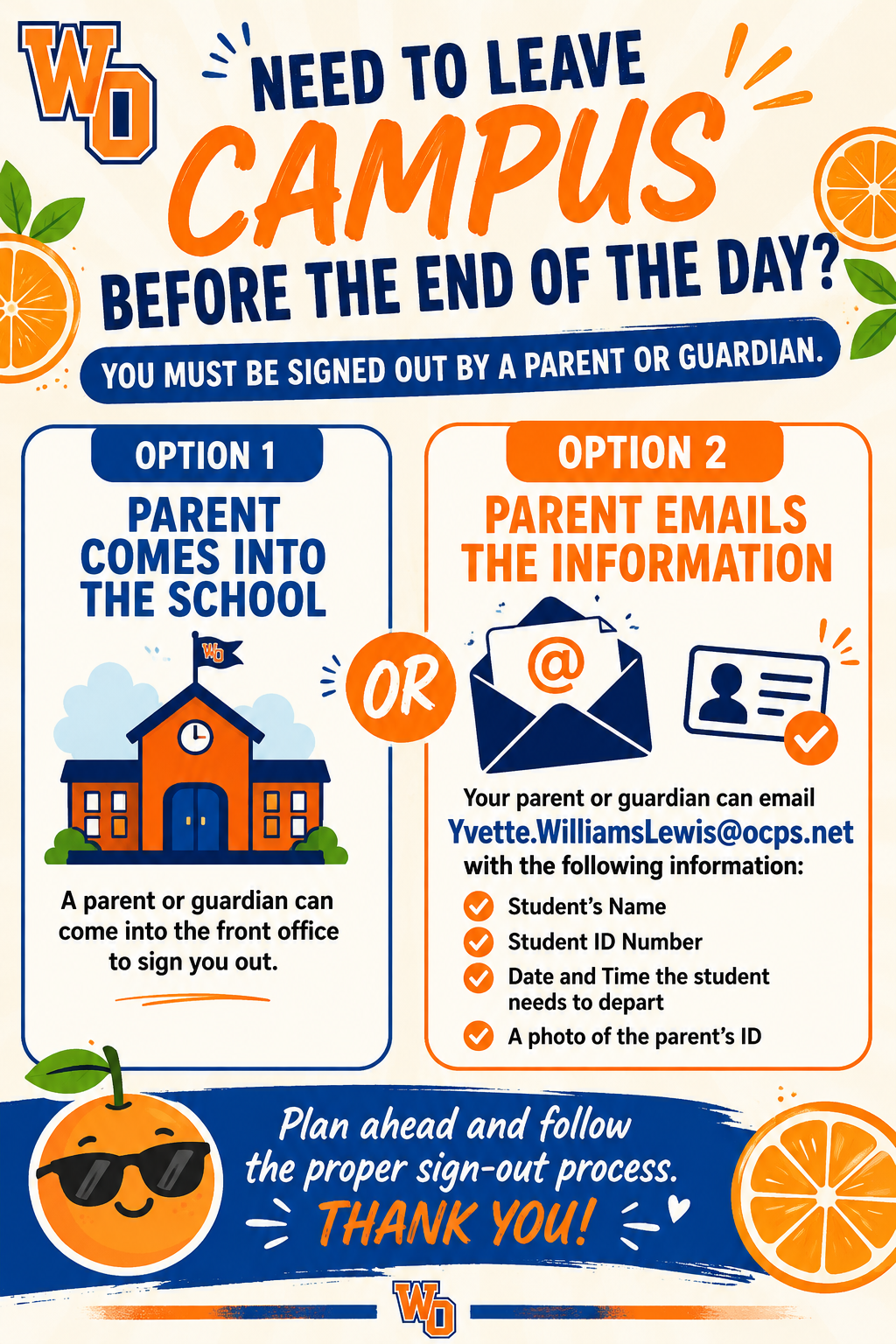 WO

NEED TO LEAVE CAMPUS BEFORE THE END OF THE DAY?

YOU MUST BE SIGNED OUT BY A PARENT OR GUARDIAN.

OPTION 1

PARENT COMES INTO THE SCHOOL

WO

A parent or guardian can come into the front office to sign you out.

OR

OPTION 2

PARENT EMAILS THE INFORMATION

@

Your parent or guardian can email Yvette.WilliamsLewis@ocps.net with the following information:

Student's Name
Student ID Number
Date and Time the student needs to depart
A photo of the parent's ID

Plan ahead and follow the proper sign-out process.

THANK YOU!

WO